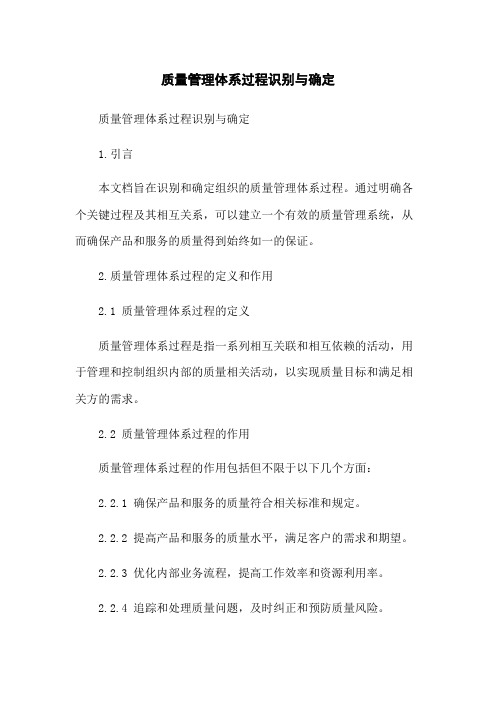 质量管理体系过程识别与确定

质量管理体系过程识别与确定

1.引言

本文档旨在识别和确定组织的质量管理体系过程。通过明确各个关键过程及其相互关系，可以建立一个有效的质量管理系统，从而确保产品和服务的质量得到始终如一的保证。

2.质量管理体系过程的定义和作用

2.1 质量管理体系过程的定义

质量管理体系过程是指一系列相互关联和相互依赖的活动，用于管理和控制组织内部的质量相关活动，以实现质量目标和满足相关方的需求。

2.2 质量管理体系过程的作用

质量管理体系过程的作用包括但不限于以下几个方面：

2.2.1 确保产品和服务的质量符合相关标准和规定。

2.2.2 提高产品和服务的质量水平，满足客户的需求和期望。

2.2.3 优化内部业务流程，提高工作效率和资源利用率。

2.2.4 追踪和处理质量问题，及时纠正和预防质量风险。